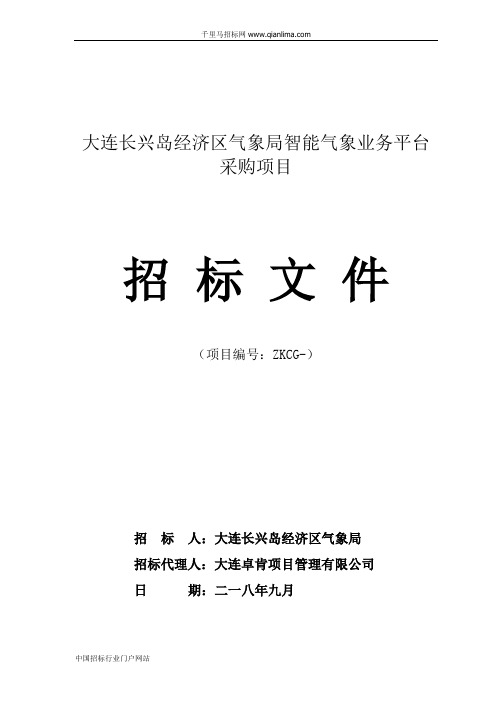 千里马招标网 www.qianlima.com

大连长兴岛经济区气象局智能气象业务平台采购项目

招 标 文 件

（项目编号：ZKCG-）

招　标　人：大连长兴岛经济区气象局

招标代理人：大连卓肯项目管理有限公司

日　　期：二一八年九月

中国招标行业门户网站